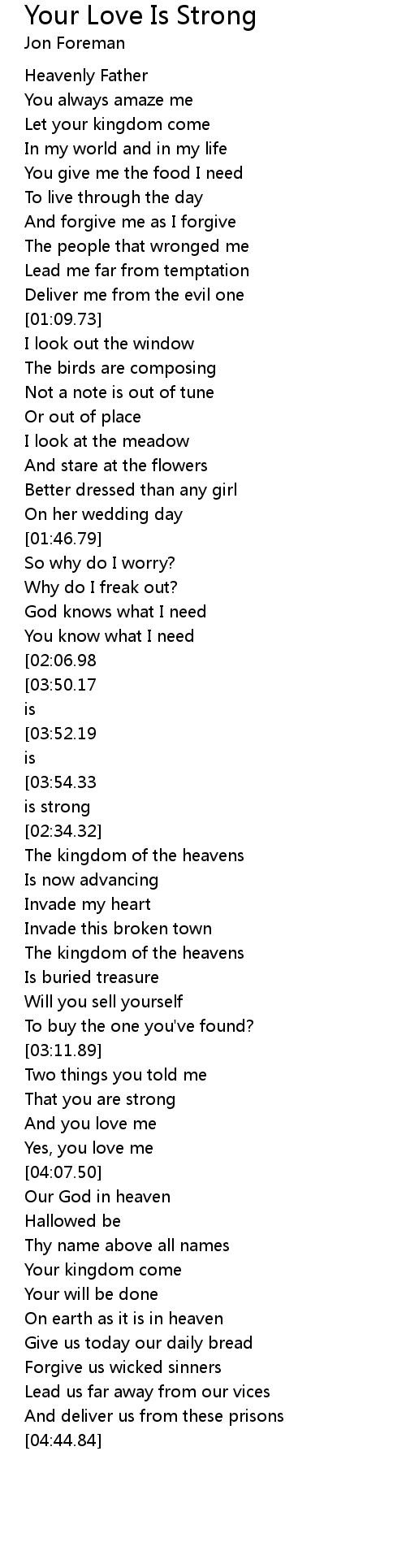 Your Love Is Strong
Jon Foreman

Heavenly Father
You always amaze me
Let your kingdom come
In my world and in my life
You give me the food I need
To live through the day
And forgive me as I forgive
The people that wronged me
Lead me far from temptation
Deliver me from the evil one
[01:09.73]
I look out the window
The birds are composing
Not a note is out of tune
Or out of place
I look at the meadow
And stare at the flowers
Better dressed than any girl
On her wedding day
[01:46.79]
So why do I worry?
Why do I freak out?
God knows what I need
You know what I need
[02:06.98
[03:50.17
is
[03:52.19
is
[03:54.33
is strong
[02:34.32]
The kingdom of the heavens
Is now advancing
Invade my heart
Invade this broken town
The kingdom of the heavens
Is buried treasure
Will you sell yourself
To buy the one you've found?
[03:11.89]
Two things you told me
That you are strong
And you love me
Yes, you love me
[04:07.50]
Our God in heaven
Hallowed be
Thy name above all names
Your kingdom come
Your will be done
On earth as it is in heaven
Give us today our daily bread
Forgive us wicked sinners
Lead us far away from our vices
And deliver us from these prisons
[04:44.84]